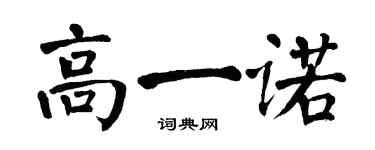 高一诺

词典网